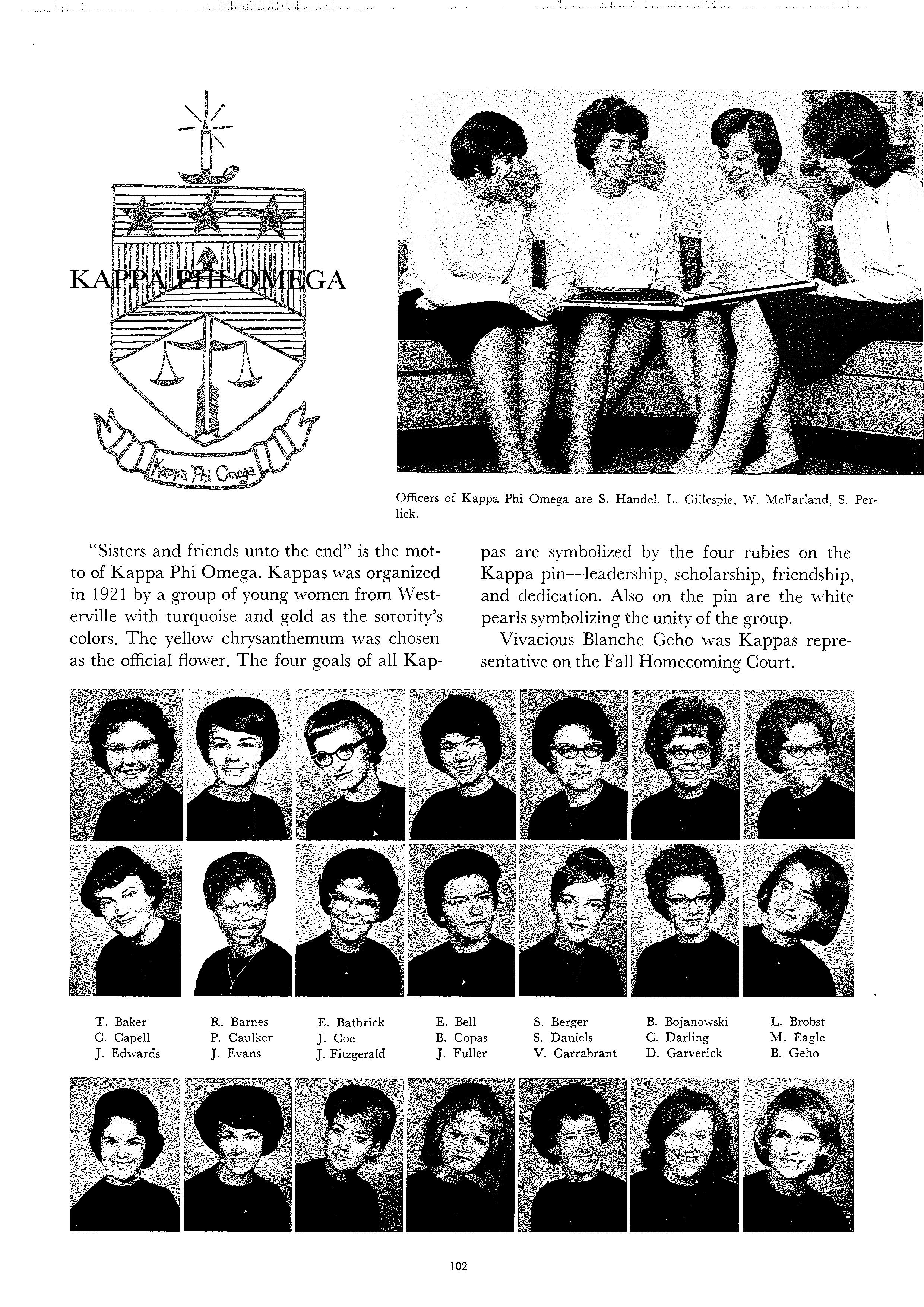 KAPPA PHI OMEGA

Kappa Phi Omega

Officers of Kappa Phi Omega are S. Handel, L. Gillespie, W. McFarland, S. Perlick.

"Sisters and friends unto the end" is the motto of Kappa Phi Omega. Kappas was organized in 1921 by a group of young women from Westerville with turquoise and gold as the sorority's colors. The yellow chrysanthemum was chosen as the official flower. The four goals of all Kappas are symbolized by the four rubies on the Kappa pin—leadership, scholarship, friendship, and dedication. Also on the pin are the white pearls symbolizing the unity of the group.

Vivacious Blanche Geho was Kappas representative on the Fall Homecoming Court.

T. Baker
C. Capell
J. Edwards

R. Barnes
P. Caulker
J. Evans

E. Bathrick
J. Coe
J. Fitzgerald

E. Bell
B. Copas
J. Fuller

S. Berger
S. Daniels
V. Garrabrant

B. Bojanowski
C. Darling
D. Garverick

L. Brobst
M. Eagle
B. Geho

102